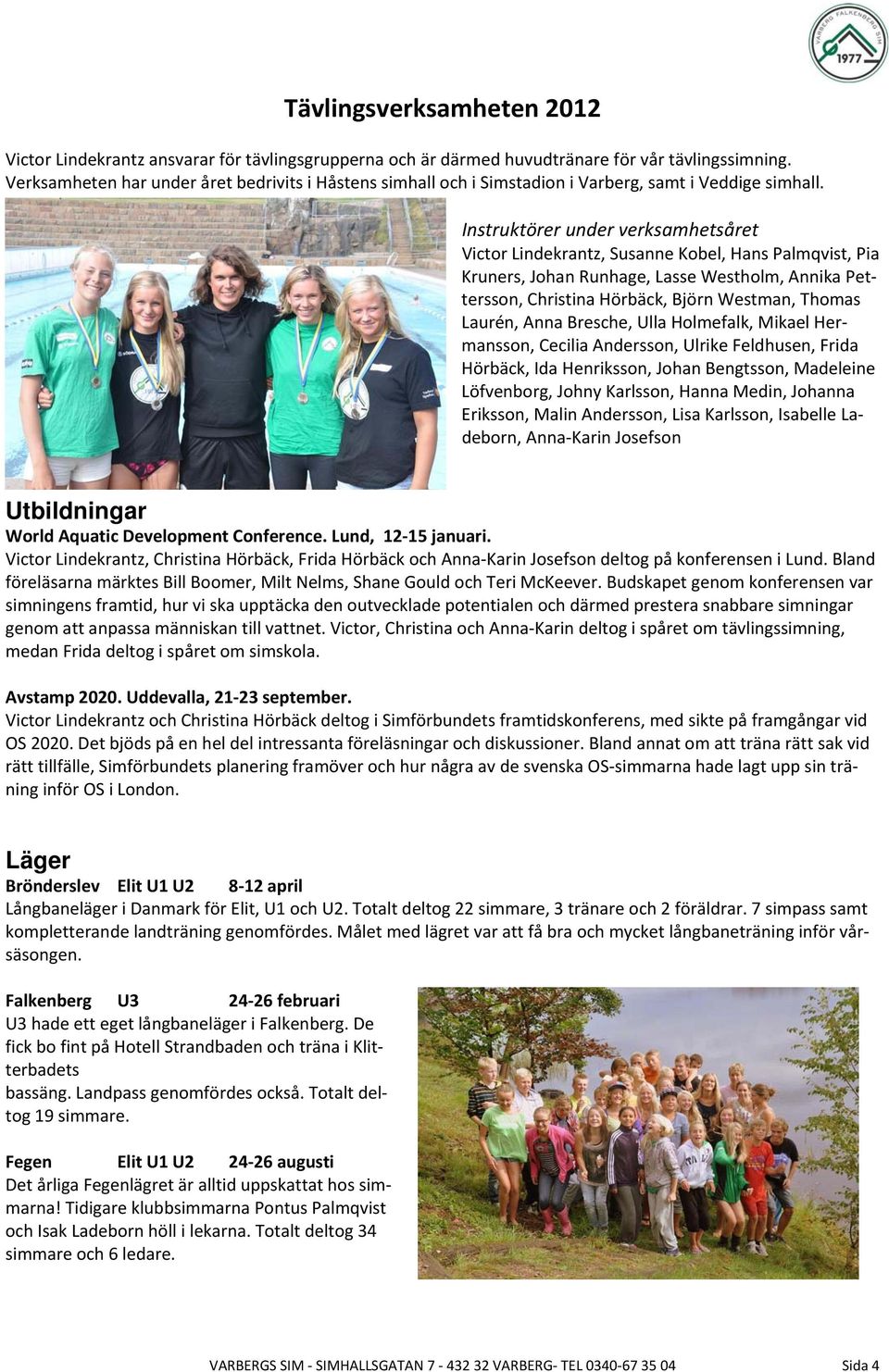 VARBERG FALKENBERG SIM 1977

Tävlingsverksamheten 2012

Victor Lindekrantz ansvarar för tävlingsgrupperna och är därmed huvudtränare för vår tävlingssimning. Verksamheten har under året bedrivits i Håstens simhall och i Simstadion i Varberg, samt i Veddige simhall.

Instruktörer under verksamhetsåret
Victor Lindekrantz, Susanne Kobel, Hans Palmqvist, Pia Kruners, Johan Runhage, Lasse Westholm, Annika Pettersson, Christina Hörbäck, Björn Westman, Thomas Laurén, Anna Bresche, Ulla Holmefalk, Mikael Hermansson, Cecilia Andersson, Ulrike Feldhusen, Frida Hörbäck, Ida Henriksson, Johan Bengtsson, Madeleine Löfvenborg, Johny Karlsson, Hanna Medin, Johanna Eriksson, Malin Andersson, Lisa Karlsson, Isabelle Ladeborn, Anna-Karin Josefson

Utbildningar
World Aquatic Development Conference. Lund, 12-15 januari.
Victor Lindekrantz, Christina Hörbäck, Frida Hörbäck och Anna-Karin Josefson deltog på konferensen i Lund. Bland föreläsarna märktes Bill Boomer, Milt Nelms, Shane Gould och Teri McKeever. Budskapet genom konferensen var simningens framtid, hur vi ska upptäcka den outvecklade potentialen och därmed prestera snabbare simningar genom att anpassa människan till vattnet. Victor, Christina och Anna-Karin deltog i spåret om tävlingssimning, medan Frida deltog i spåret om simskola.

Avstamp 2020. Uddevalla, 21-23 september.
Victor Lindekrantz och Christina Hörbäck deltog i Simförbundets framtidskonferens, med sikte på framgångar vid OS 2020. Det bjöds på en hel del intressanta föreläsningar och diskussioner. Bland annat om att träna rätt sak vid rätt tillfälle, Simförbundets planering framöver och hur några av de svenska OS-simmarna hade lagt upp sin träning inför OS i London.

Läger
Brönderslev Elit U1 U2 8-12 april
Långbaneläger i Danmark för Elit, U1 och U2. Totalt deltog 22 simmare, 3 tränare och 2 föräldrar. 7 simpass samt kompletterande landträning genomfördes. Målet med lägret var att få bra och mycket långbaneträning inför vårsäsongen.

Falkenberg U3 24-26 februari
U3 hade ett eget långbaneläger i Falkenberg. De fick bo fint på Hotell Strandbaden och träna i Klitterbadets
bassäng. Landpass genomfördes också. Totalt deltog 19 simmare.

Fegen Elit U1 U2 24-26 augusti
Det årliga Fegenlägret är alltid uppskattat hos simmarna! Tidigare klubbsimmarna Pontus Palmqvist och Isak Ladeborn höll i lekarna. Totalt deltog 34 simmare och 6 ledare.

VARBERGS SIM - SIMHALLSGATAN 7 - 432 32 VARBERG- TEL 0340-67 35 04 Sida 4